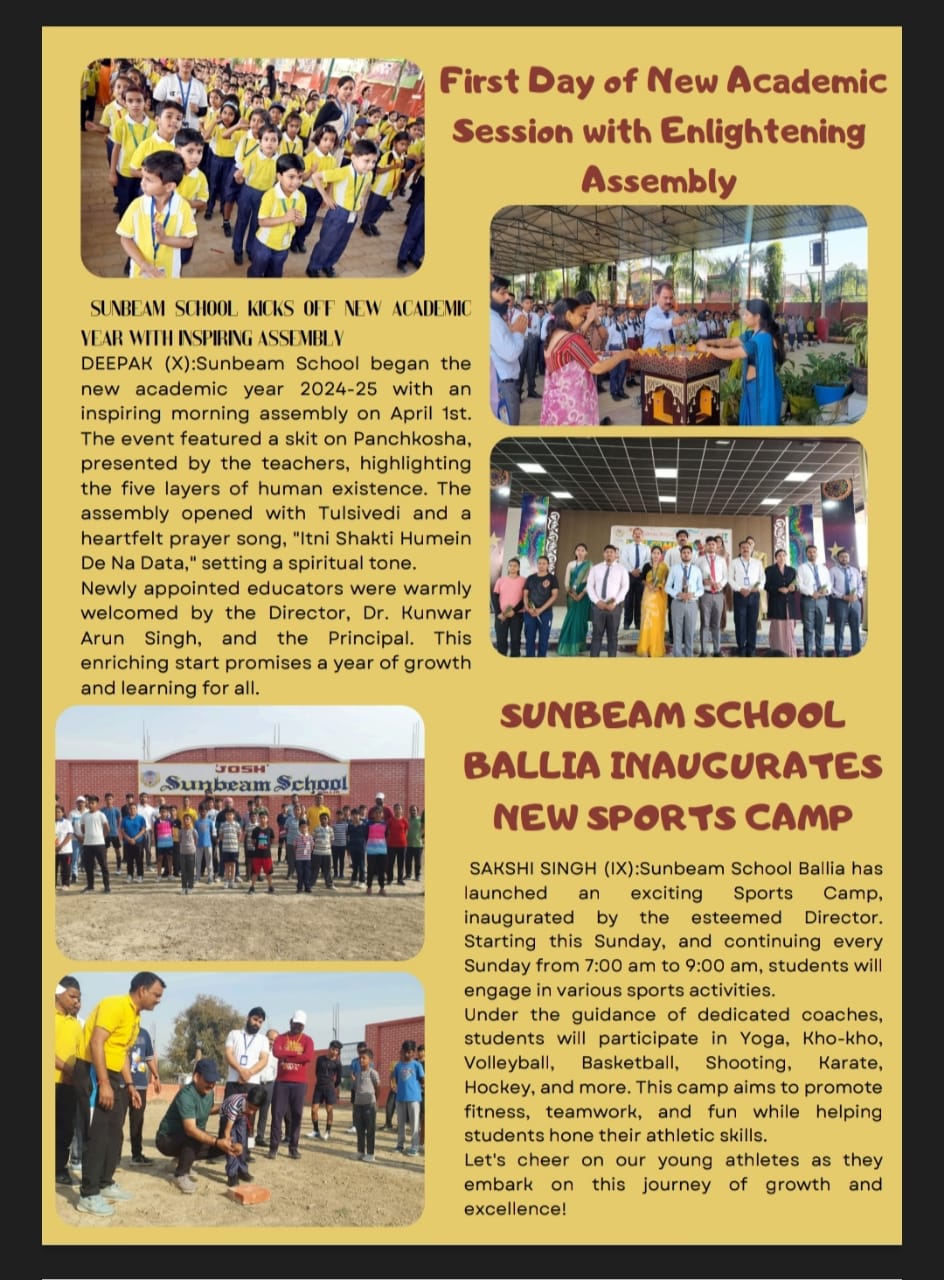 First Day of New Academic Session with Enlightening Assembly

SUNBEAM SCHOOL KICKS OFF NEW ACADEMIC YEAR WITH INSPIRING ASSEMBLY

DEEPAK (X):Sunbeam School began the new academic year 2024-25 with an inspiring morning assembly on April 1st. The event featured a skit on Panchkosha, presented by the teachers, highlighting the five layers of human existence. The assembly opened with Tulsivedi and a heartfelt prayer song, "Itni Shakti Humein De Na Data," setting a spiritual tone.

Newly appointed educators were warmly welcomed by the Director, Dr. Kunwar Arun Singh, and the Principal. This enriching start promises a year of growth and learning for all.

JOSH Sunbeam School

SUNBEAM SCHOOL BALLIA INAUGURATES NEW SPORTS CAMP

SAKSHI SINGH (IX):Sunbeam School Ballia has launched an exciting Sports Camp, inaugurated by the esteemed Director. Starting this Sunday, and continuing every Sunday from 7:00 am to 9:00 am, students will engage in various sports activities.

Under the guidance of dedicated coaches, students will participate in Yoga, Kho-kho, Volleyball, Basketball, Shooting, Karate, Hockey, and more. This camp aims to promote fitness, teamwork, and fun while helping students hone their athletic skills.

Let's cheer on our young athletes as they embark on this journey of growth and excellence!